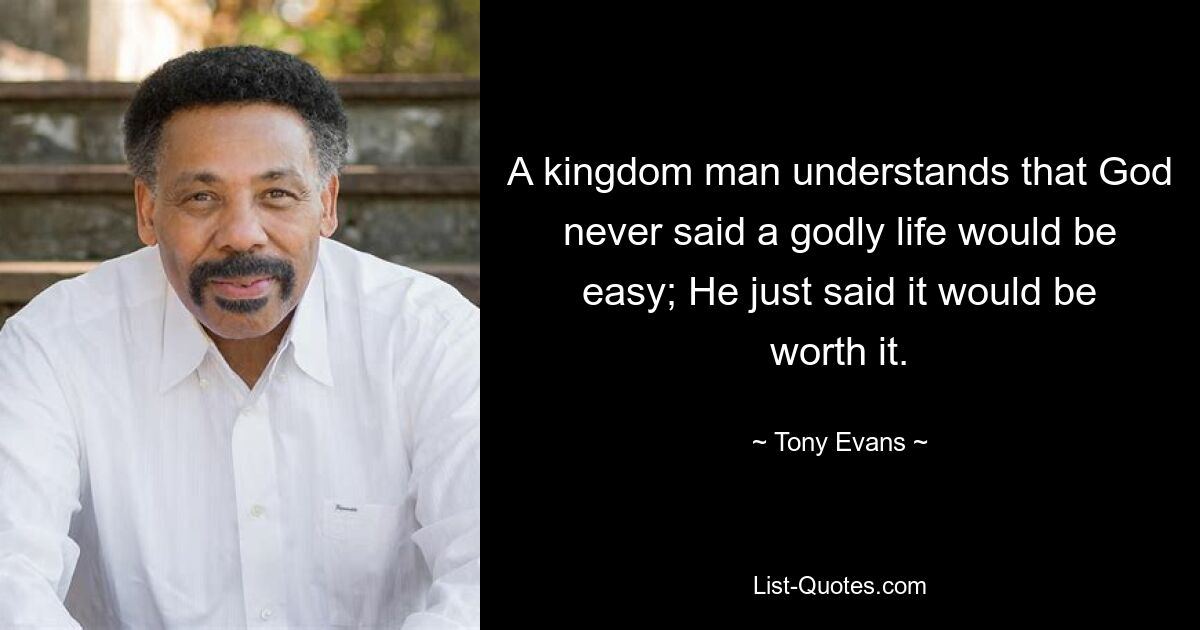 A kingdom man understands that God never said a godly life would be easy; He just said it would be worth it.

~ Tony Evans ~

List-Quotes.com